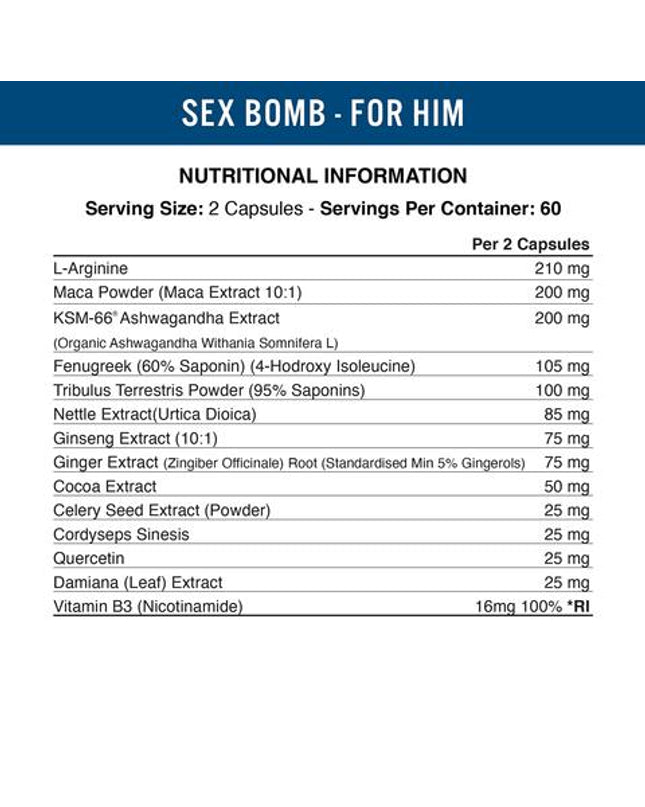 SEX BOMB - FOR HIM

NUTRITIONAL INFORMATION

Serving Size: 2 Capsules - Servings Per Container: 60

| | Per 2 Capsules |
|---|---|
| L-Arginine | 210 mg |
| Maca Powder (Maca Extract 10:1) | 200 mg |
| KSM-66® Ashwagandha Extract (Organic Ashwagandha Withania Somnifera L) | 200 mg |
| Fenugreek (60% Saponin) (4-Hodroxy Isoleucine) | 105 mg |
| Tribulus Terrestris Powder (95% Saponins) | 100 mg |
| Nettle Extract(Urtica Dioica) | 85 mg |
| Ginseng Extract (10:1) | 75 mg |
| Ginger Extract (Zingiber Officinale) Root (Standardised Min 5% Gingerols) | 75 mg |
| Cocoa Extract | 50 mg |
| Celery Seed Extract (Powder) | 25 mg |
| Cordyseps Sinesis | 25 mg |
| Quercetin | 25 mg |
| Damiana (Leaf) Extract | 25 mg |
| Vitamin B3 (Nicotinamide) | 16mg 100% *RI |